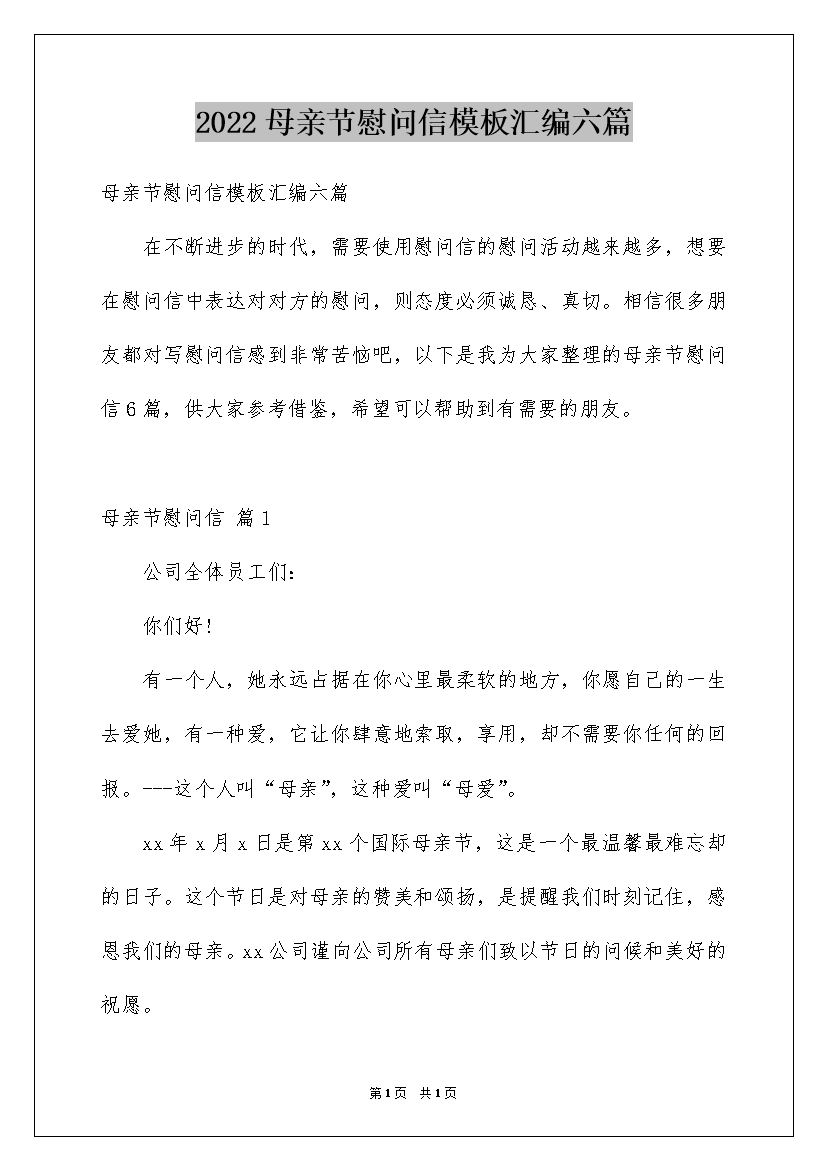 2022 母亲节慰问信模板汇编六篇

母亲节慰问信模板汇编六篇

在不断进步的时代，需要使用慰问信的慰问活动越来越多，想要在慰问信中表达对对方的慰问，则态度必须诚恳、真切。相信很多朋友都对写慰问信感到非常苦恼吧，以下是我为大家整理的母亲节慰问信 6 篇，供大家参考借鉴，希望可以帮助到有需要的朋友。

母亲节慰问信 篇 1

公司全体员工们：

你们好！

有一个人，她永远占据在你心里最柔软的地方，你愿自己的一生去爱她，有一种爱，它让你肆意地索取，享用，却不需要你任何的回报。---这个人叫“母亲”，这种爱叫“母爱”。

xx 年 x 月 x 日是第 xx 个国际母亲节，这是一个最温馨最难忘却的日子。这个节日是对母亲的赞美和颂扬，是提醒我们时刻记住，感恩我们的母亲。xx 公司谨向公司所有母亲们致以节日的问候和美好的祝愿。

第 1 页 共 1 页